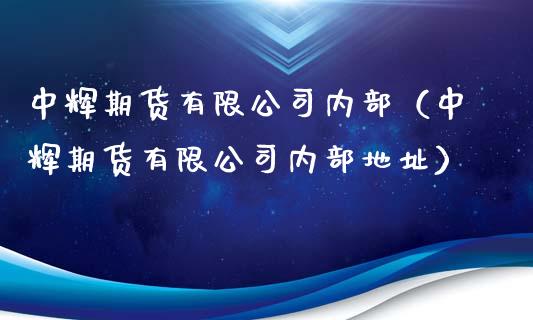 中辉期货有限公司内部（中辉期货有限公司内部地址）